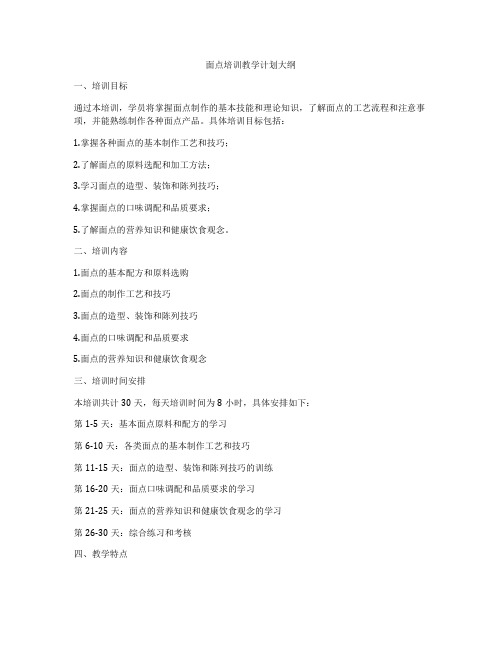 面点培训教学计划大纲

一、培训目标

通过本培训，学员将掌握面点制作的基本技能和理论知识，了解面点的工艺流程和注意事项，并能熟练制作各种面点产品。具体培训目标包括：

1.掌握各种面点的基本制作工艺和技巧；

2.了解面点的原料选配和加工方法；

3.学习面点的造型、装饰和陈列技巧；

4.掌握面点的口味调配和品质要求；

5.了解面点的营养知识和健康饮食观念。

二、培训内容

1.面点的基本配方和原料选购

2.面点的制作工艺和技巧

3.面点的造型、装饰和陈列技巧

4.面点的口味调配和品质要求

5.面点的营养知识和健康饮食观念

三、培训时间安排

本培训共计 30 天，每天培训时间为 8 小时，具体安排如下：

第 1-5 天：基本面点原料和配方的学习

第 6-10 天：各类面点的基本制作工艺和技巧

第 11-15 天：面点的造型、装饰和陈列技巧的训练

第 16-20 天：面点口味调配和品质要求的学习

第 21-25 天：面点的营养知识和健康饮食观念的学习

第 26-30 天：综合练习和考核

四、教学特点